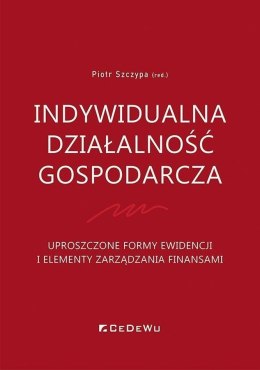 Piotr Szczypa (red.)

INDYWIDUALNA DZIAŁALNOŚĆ GOSPODARCZA

UPROSZCZONE FORMY EWIDENCJI I ELEMENTY ZARZĄDZANIA FINANSAMI

CeDeWu